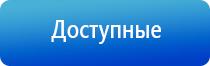 Доступные